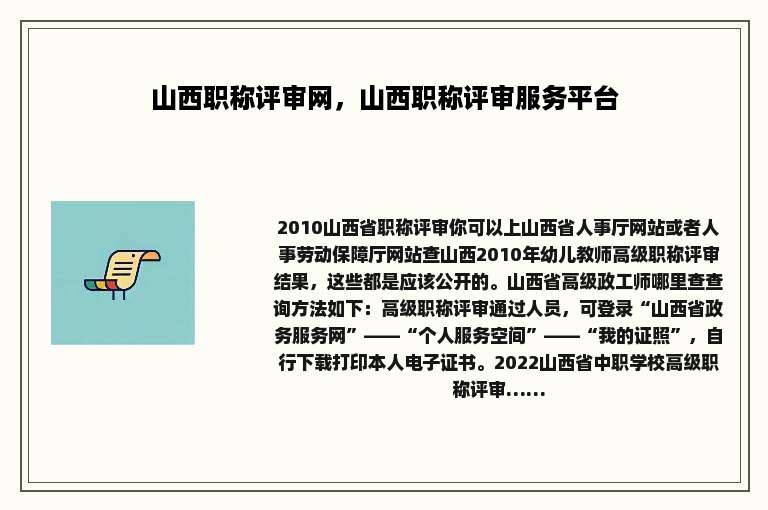 山西职称评审网，山西职称评审服务平台

2010山西省职称评审你可以上山西省人事厅网站或者人事劳动保障厅网站查山西2010年幼儿教师高级职称评审结果，这些都是应该公开的。山西省高级政工师哪里查查询方法如下：高级职称评审通过人员，可登录“山西省政务服务网”——“个人服务空间”——“我的证照”，自行下载打印本人电子证书。2022山西省中职学校高级职称评审......